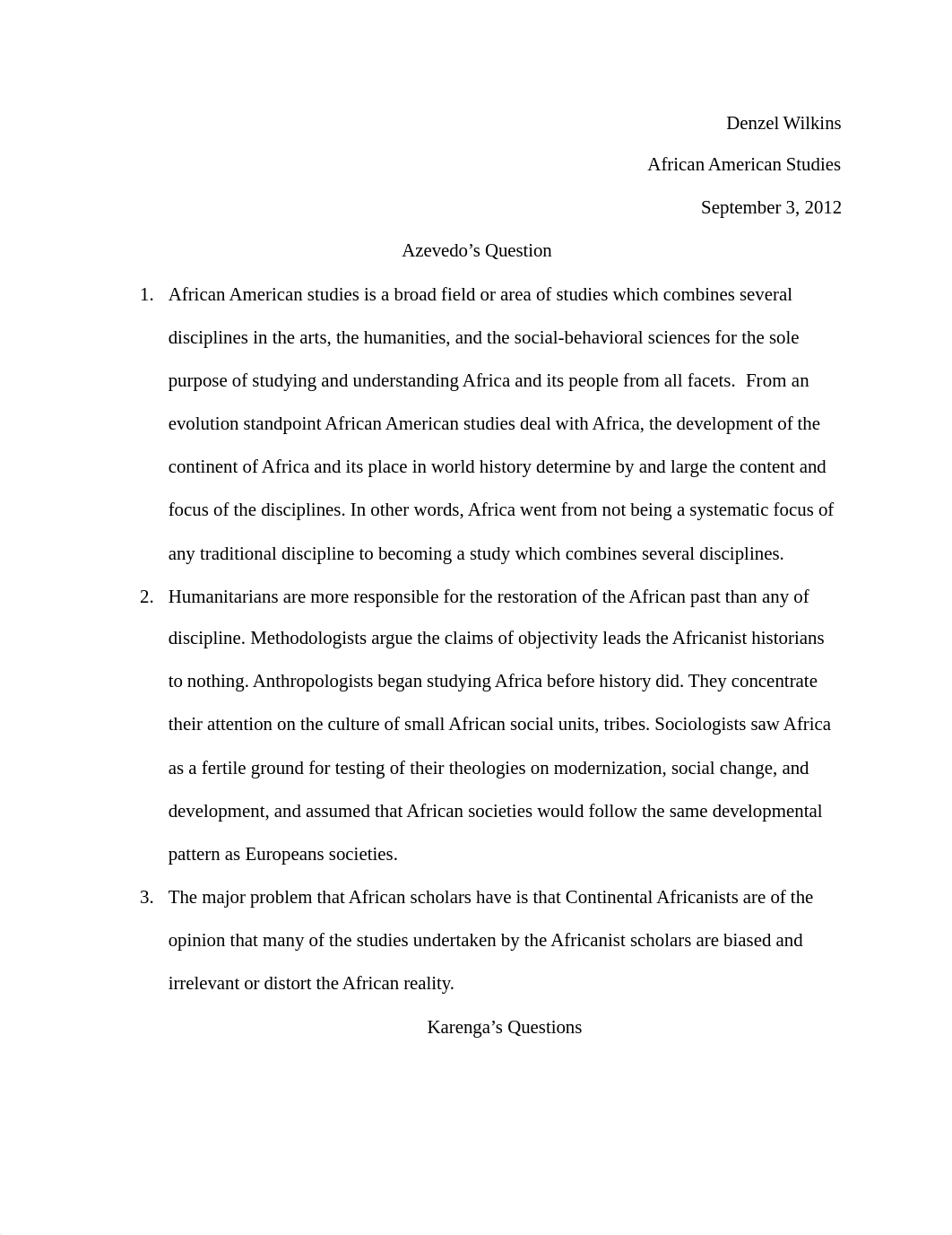 Denzel Wilkins

African American Studies

September 3, 2012

Azevedo's Question

1. African American studies is a broad field or area of studies which combines several disciplines in the arts, the humanities, and the social-behavioral sciences for the sole purpose of studying and understanding Africa and its people from all facets. From an evolution standpoint African American studies deal with Africa, the development of the continent of Africa and its place in world history determine by and large the content and focus of the disciplines. In other words, Africa went from not being a systematic focus of any traditional discipline to becoming a study which combines several disciplines.

2. Humanitarians are more responsible for the restoration of the African past than any of discipline. Methodologists argue the claims of objectivity leads the Africanist historians to nothing. Anthropologists began studying Africa before history did. They concentrate their attention on the culture of small African social units, tribes. Sociologists saw Africa as a fertile ground for testing of their theologies on modernization, social change, and development, and assumed that African societies would follow the same developmental pattern as Europeans societies.

3. The major problem that African scholars have is that Continental Africanists are of the opinion that many of the studies undertaken by the Africanist scholars are biased and irrelevant or distort the African reality.

Karenga's Questions